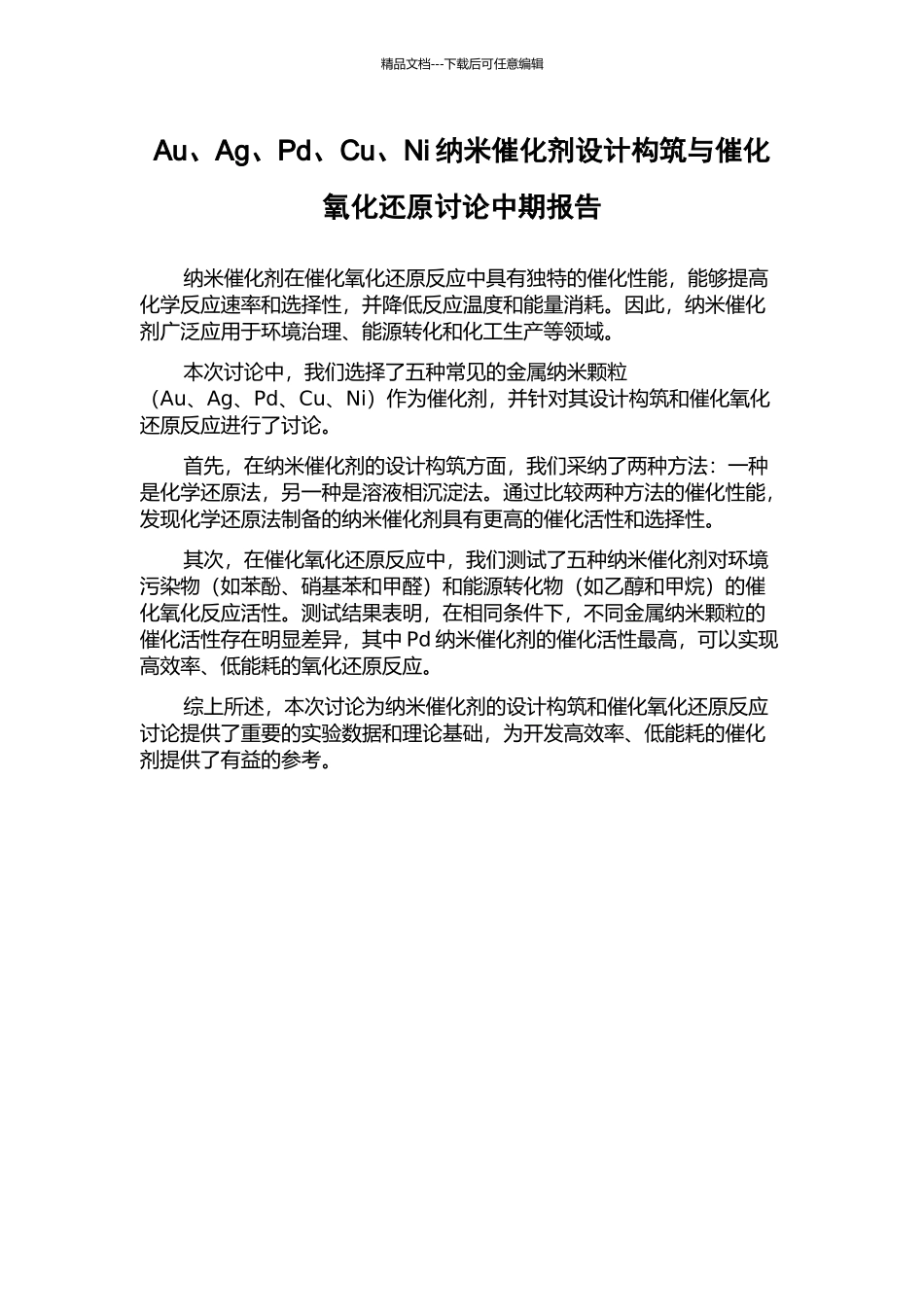 精品文档---下载后可任意编辑

Au、Ag、Pd、Cu、Ni 纳米催化剂设计构筑与催化氧化还原讨论中期报告

纳米催化剂在催化氧化还原反应中具有独特的催化性能，能够提高化学反应速率和选择性，并降低反应温度和能量消耗。因此，纳米催化剂广泛应用于环境治理、能源转化和化工生产等领域。

本次讨论中，我们选择了五种常见的金属纳米颗粒（Au、Ag、Pd、Cu、Ni）作为催化剂，并针对其设计构筑和催化氧化还原反应进行了讨论。

首先，在纳米催化剂的设计构筑方面，我们采纳了两种方法：一种是化学还原法，另一种是溶液相沉淀法。通过比较两种方法的催化性能，发现化学还原法制备的纳米催化剂具有更高的催化活性和选择性。

其次，在催化氧化还原反应中，我们测试了五种纳米催化剂对环境污染物（如苯酚、硝基苯和甲醛）和能源转化物（如乙醇和甲烷）的催化氧化反应活性。测试结果表明，在相同条件下，不同金属纳米颗粒的催化活性存在明显差异，其中 Pd 纳米催化剂的催化活性最高，可以实现高效率、低能耗的氧化还原反应。

综上所述，本次讨论为纳米催化剂的设计构筑和催化氧化还原反应讨论提供了重要的实验数据和理论基础，为开发高效率、低能耗的催化剂提供了有益的参考。